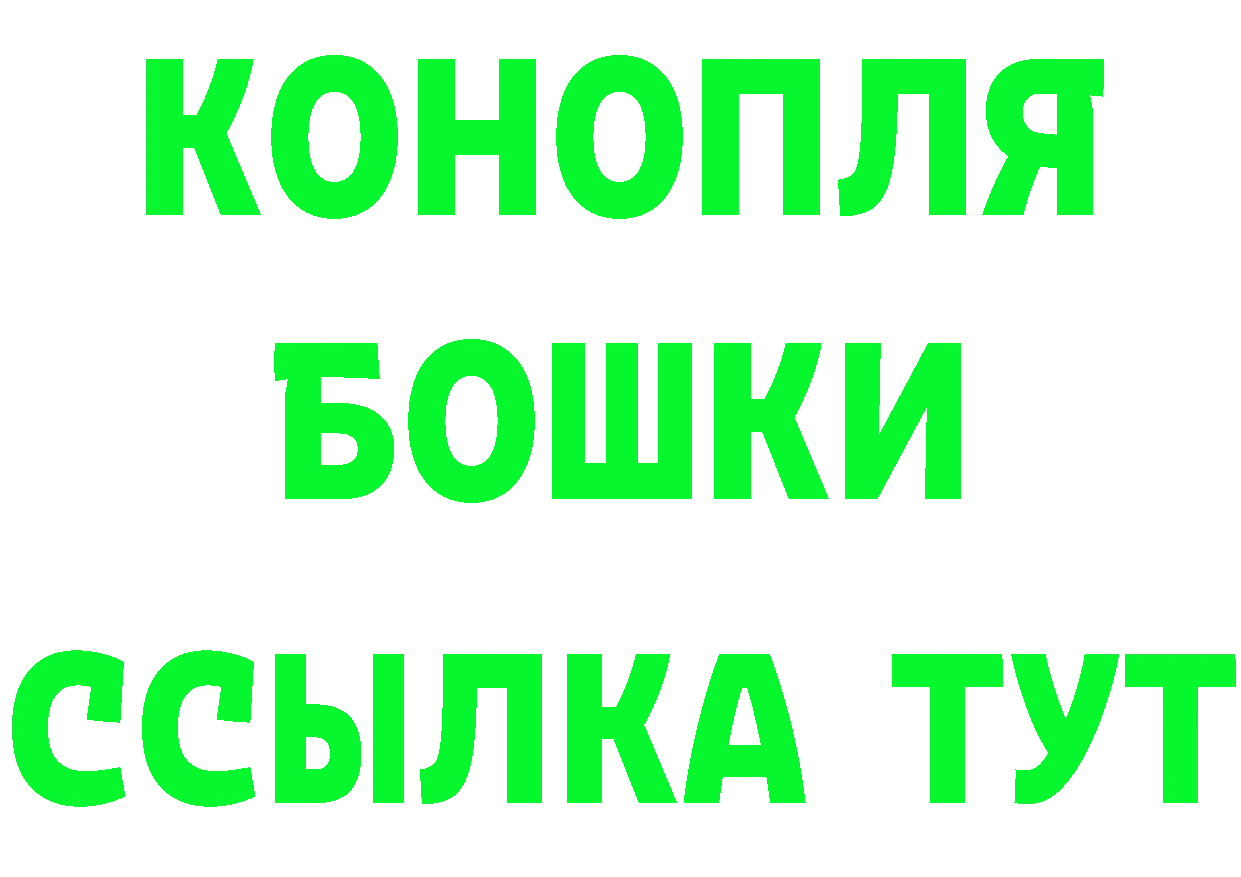 КОНОПЛЯ
БОШКИ
ССЫЛКА ТУТ